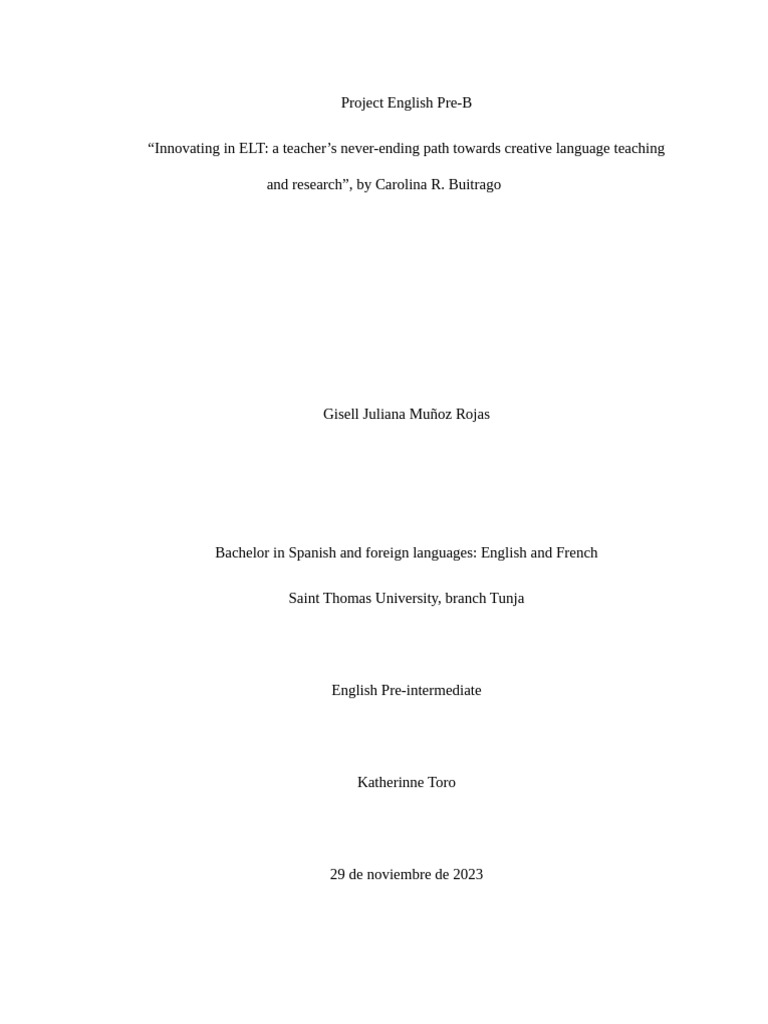 Project English Pre-B

“Innovating in ELT: a teacher’s never-ending path towards creative language teaching and research”, by Carolina R. Buitrago

Gisell Juliana Muñoz Rojas

Bachelor in Spanish and foreign languages: English and French

Saint Thomas University, branch Tunja

English Pre-intermediate

Katherinne Toro

29 de noviembre de 2023